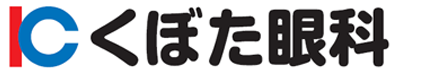 IC くぼた眼科